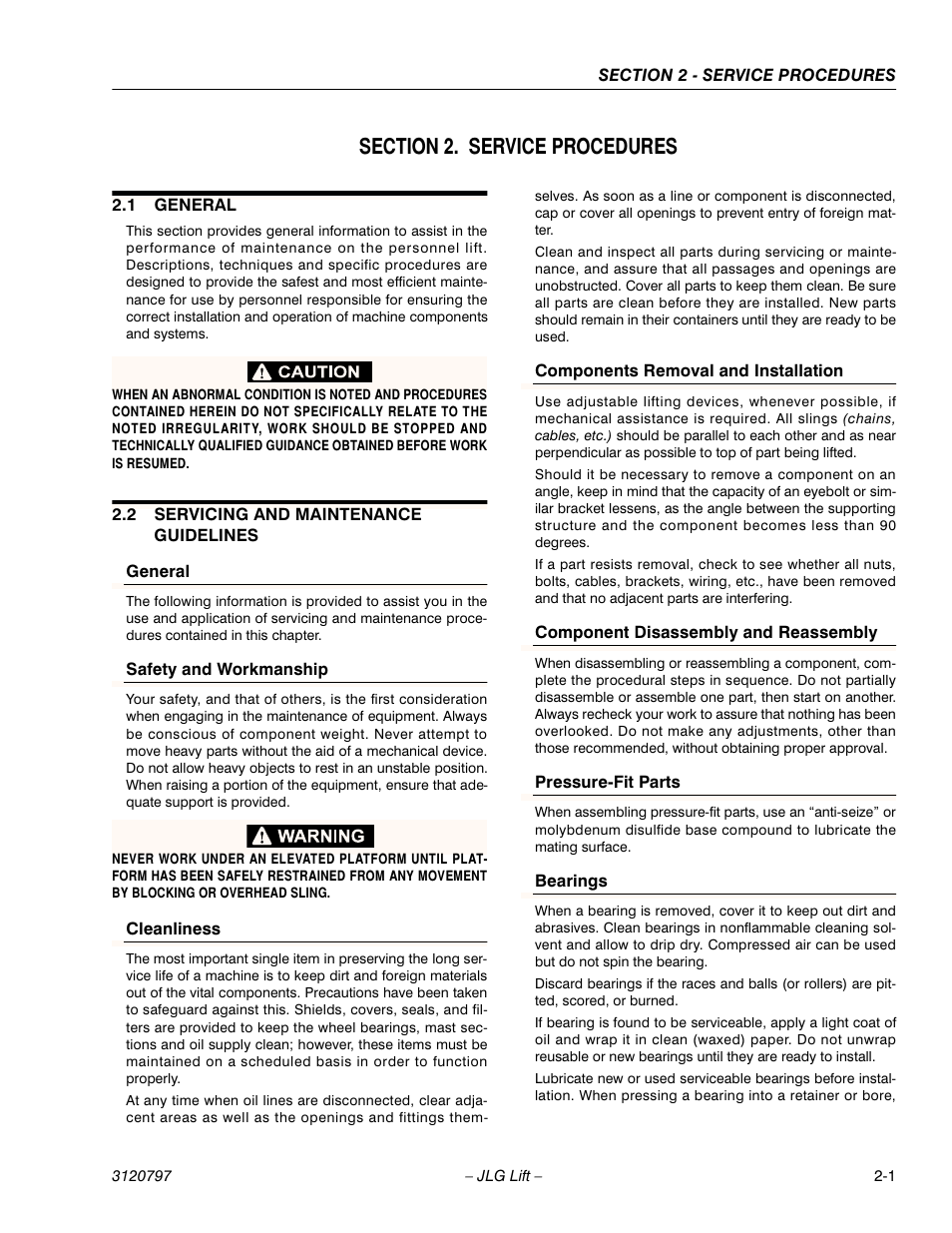 SECTION 2 - SERVICE PROCEDURES

SECTION 2. SERVICE PROCEDURES

2.1 GENERAL

This section provides general information to assist in the performance of maintenance on the personnel lift. Descriptions, techniques and specific procedures are designed to provide the safest and most efficient maintenance for use by personnel responsible for ensuring the correct installation and operation of machine components and systems.

CAUTION

WHEN AN ABNORMAL CONDITION IS NOTED AND PROCEDURES CONTAINED HEREIN DO NOT SPECIFICALLY RELATE TO THE NOTED IRREGULARITY, WORK SHOULD BE STOPPED AND TECHNICALLY QUALIFIED GUIDANCE OBTAINED BEFORE WORK IS RESUMED.

2.2 SERVICING AND MAINTENANCE GUIDELINES

General

The following information is provided to assist you in the use and application of servicing and maintenance procedures contained in this chapter.

Safety and Workmanship

Your safety, and that of others, is the first consideration when engaging in the maintenance of equipment. Always be conscious of component weight. Never attempt to move heavy parts without the aid of a mechanical device. Do not allow heavy objects to rest in an unstable position. When raising a portion of the equipment, ensure that adequate support is provided.

WARNING

NEVER WORK UNDER AN ELEVATED PLATFORM UNTIL PLATFORM HAS BEEN SAFELY RESTRAINED FROM ANY MOVEMENT BY BLOCKING OR OVERHEAD SLING.

Cleanliness

The most important single item in preserving the long service life of a machine is to keep dirt and foreign materials out of the vital components. Precautions have been taken to safeguard against this. Shields, covers, seals, and filters are provided to keep the wheel bearings, mast sections and oil supply clean; however, these items must be maintained on a scheduled basis in order to function properly.

At any time when oil lines are disconnected, clear adjacent areas as well as the openings and fittings themselves. As soon as a line or component is disconnected, cap or cover all openings to prevent entry of foreign matter.

Clean and inspect all parts during servicing or maintenance, and assure that all passages and openings are unobstructed. Cover all parts to keep them clean. Be sure all parts are clean before they are installed. New parts should remain in their containers until they are ready to be used.

Components Removal and Installation

Use adjustable lifting devices, whenever possible, if mechanical assistance is required. All slings (chains, cables, etc.) should be parallel to each other and as near perpendicular as possible to top of part being lifted.

Should it be necessary to remove a component on an angle, keep in mind that the capacity of an eyebolt or similar bracket lessens, as the angle between the supporting structure and the component becomes less than 90 degrees.

If a part resists removal, check to see whether all nuts, bolts, cables, brackets, wiring, etc., have been removed and that no adjacent parts are interfering.

Component Disassembly and Reassembly

When disassembling or reassembling a component, complete the procedural steps in sequence. Do not partially disassemble or assemble one part, then start on another. Always recheck your work to assure that nothing has been overlooked. Do not make any adjustments, other than those recommended, without obtaining proper approval.

Pressure-Fit Parts

When assembling pressure-fit parts, use an “anti-seize” or molybdenum disulfide base compound to lubricate the mating surface.

Bearings

When a bearing is removed, cover it to keep out dirt and abrasives. Clean bearings in nonflammable cleaning solvent and allow to drip dry. Compressed air can be used but do not spin the bearing.

Discard bearings if the races and balls (or rollers) are pitted, scored, or burned.

If bearing is found to be serviceable, apply a light coat of oil and wrap it in clean (waxed) paper. Do not unwrap reusable or new bearings until they are ready to install.

Lubricate new or used serviceable bearings before installation. When pressing a bearing into a retainer or bore,

3120797 – JLG Lift – 2-1